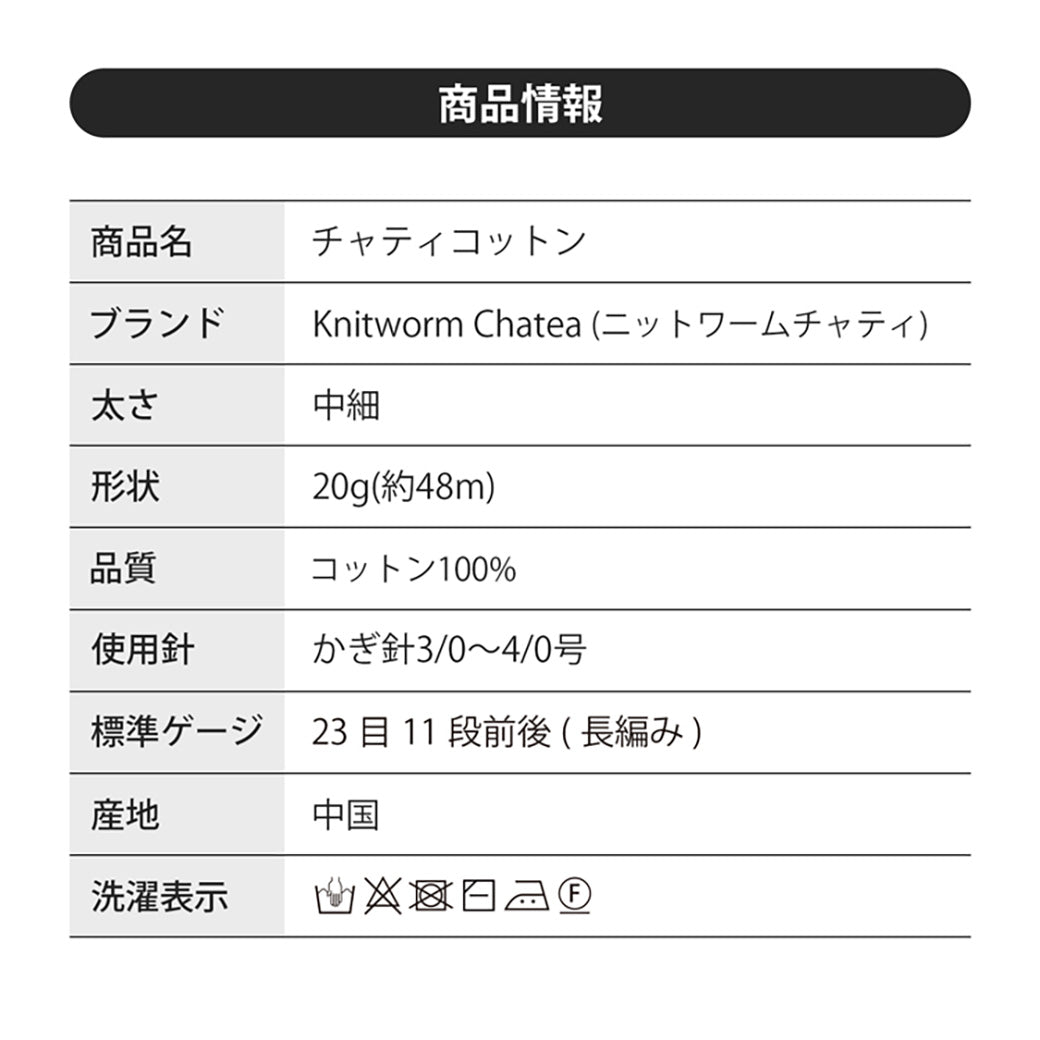 商品情報

| 商品名 | チャティコットン |
|---|---|
| ブランド | Knitworm Chatea (ニットワームチャティ) |
| 太さ | 中細 |
| 形状 | 20g(約48m) |
| 品質 | コットン100% |
| 使用針 | かぎ針3/0～4/0号 |
| 標準ゲージ | 23 目 11 段前後 ( 長編み ) |
| 産地 | 中国 |
| 洗濯表示 | Ⓕ |